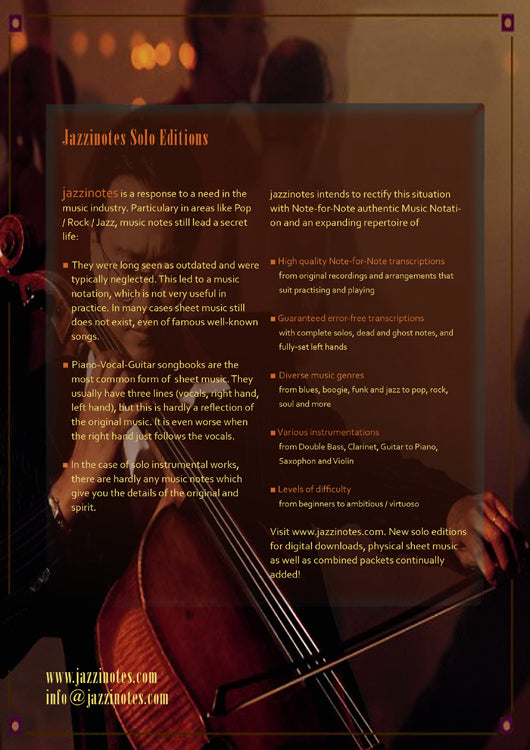 Jazzinotes Solo Editions

jazzinotes is a response to a need in the music industry. Particulary in areas like Pop / Rock / Jazz, music notes still lead a secret life:

■ They were long seen as outdated and were typically neglected. This led to a music notation, which is not very useful in practice. In many cases sheet music still does not exist, even of famous well-known songs.

■ Piano-Vocal-Guitar songbooks are the most common form of sheet music. They usually have three lines (vocals, right hand, left hand), but this is hardly a reflection of the original music. It is even worse when the right hand just follows the vocals.

■ In the case of solo instrumental works, there are hardly any music notes which give you the details of the original and spirit.

jazzinotes intends to rectify this situation with Note-for-Note authentic Music Notation and an expanding repertoire of

■ High quality Note-for-Note transcriptions
from original recordings and arrangements that suit practising and playing

■ Guaranteed error-free transcriptions
with complete solos, dead and ghost notes, and fully-set left hands

■ Diverse music genres
from blues, boogie, funk and jazz to pop, rock, soul and more

■ Various instrumentations
from Double Bass, Clarinet, Guitar to Piano, Saxophon and Violin

■ Levels of difficulty
from beginners to ambitious / virtuoso

Visit www.jazzinotes.com. New solo editions for digital downloads, physical sheet music as well as combined packets continually added!

www.jazzinotes.com
info@jazzinotes.com